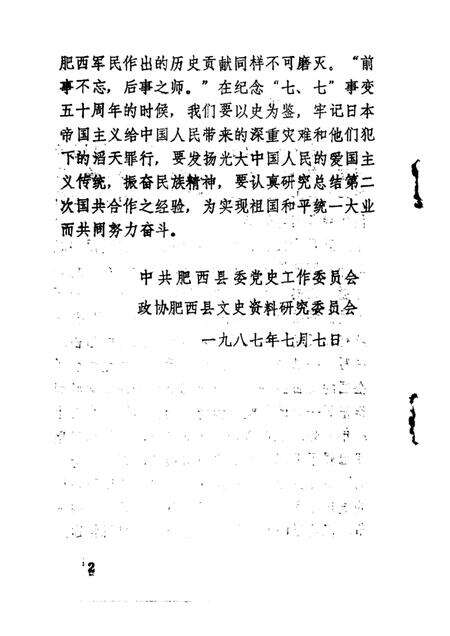 肥西军民作出的历史贡献同样不可磨灭。“前事不忘，后事之师。”在纪念“七、七”事变五十周年的时候，我们要以史为鉴，牢记日本帝国主义给中国人民带来的深重灾难和他们犯下的滔天罪行，要发扬光大中国人民的爱国主义传统，振奋民族精神，要认真研究总结第二次国共合作之经验，为实现祖国和平统一大业而共同努力奋斗。

中共肥西县委党史工作委员会
政协肥西县文史资料研究委员会
一九八七年七月七日

2